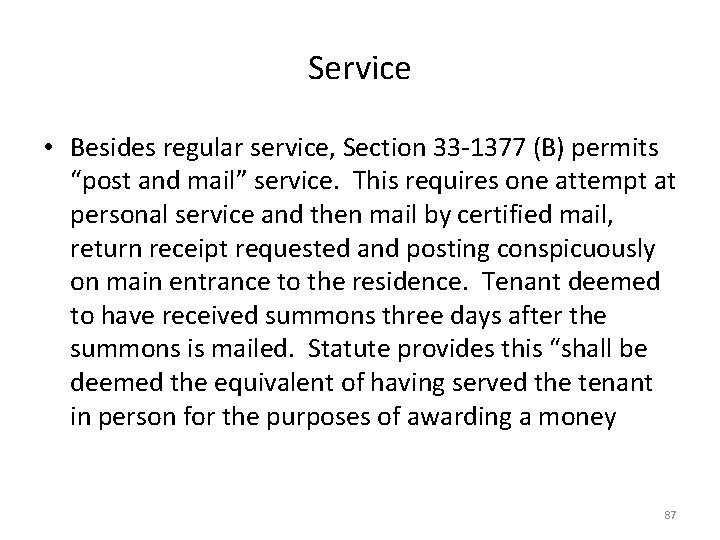 Service

• Besides regular service, Section 33-1377 (B) permits "post and mail" service. This requires one attempt at personal service and then mail by certified mail, return receipt requested and posting conspicuously on main entrance to the residence. Tenant deemed to have received summons three days after the summons is mailed. Statute provides this "shall be deemed the equivalent of having served the tenant in person for the purposes of awarding a money

87